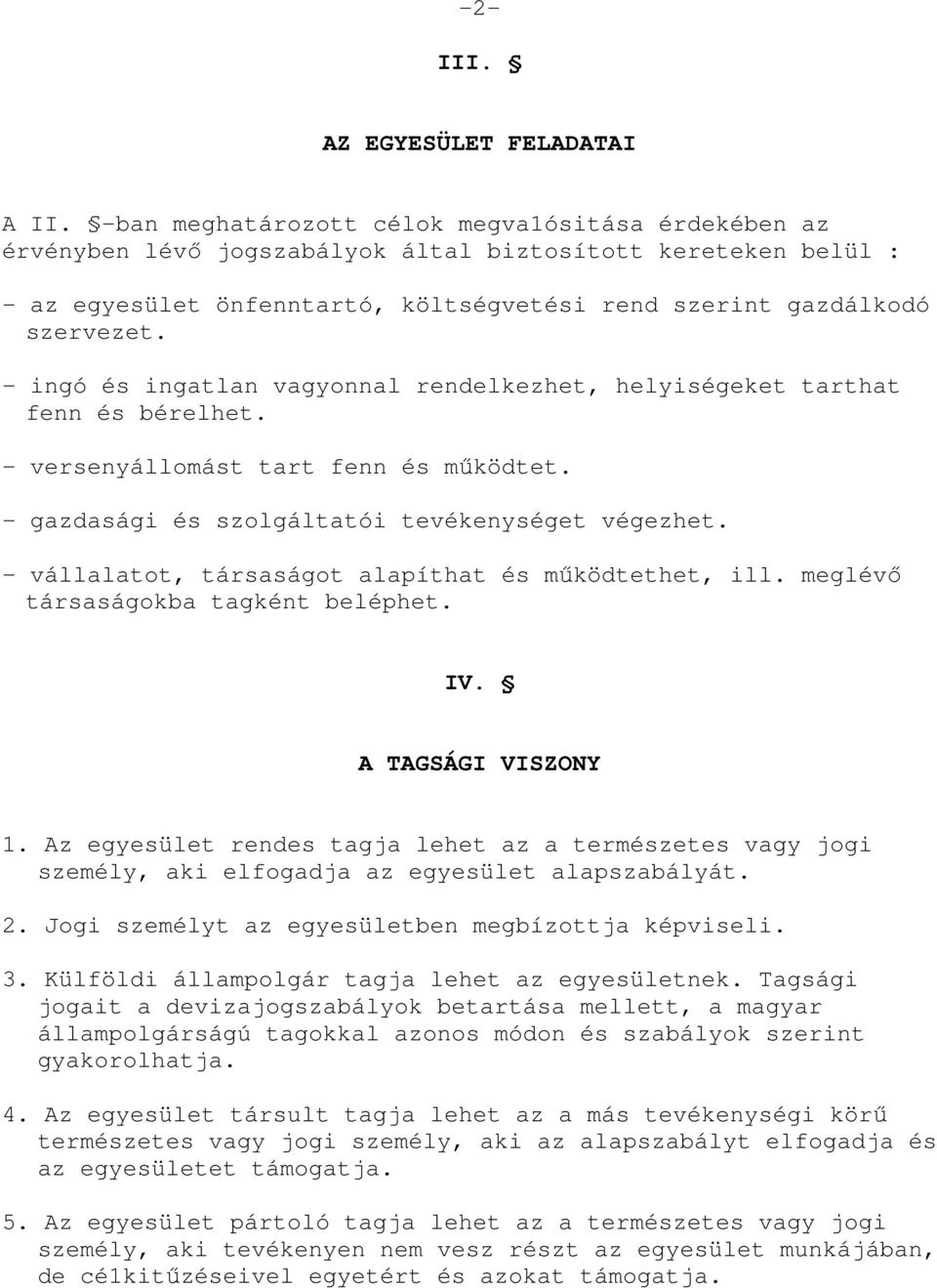 -2-

III. §

AZ EGYESÜLET FELADATAI

A II. §-ban meghatározott célok megvalósitása érdekében az érvényben lévő jogszabályok által biztosított kereteken belül :

- az egyesület önfenntartó, költségvetési rend szerint gazdálkodó szervezet.

- ingó és ingatlan vagyonnal rendelkezhet, helyiségeket tarthat fenn és bérelhet.

- versenyállomást tart fenn és működtet.

- gazdasági és szolgáltatói tevékenységet végezhet.

- vállalatot, társaságot alapíthat és működtethet, ill. meglévő társaságokba tagként beléphet.

IV. §

A TAGSÁGI VISZONY

1. Az egyesület rendes tagja lehet az a természetes vagy jogi személy, aki elfogadja az egyesület alapszabályát.

2. Jogi személyt az egyesületben megbízottja képviseli.

3. Külföldi állampolgár tagja lehet az egyesületnek. Tagsági jogait a devizajogszabályok betartása mellett, a magyar állampolgárságú tagokkal azonos módon és szabályok szerint gyakorolhatja.

4. Az egyesület társult tagja lehet az a más tevékenységi körű természetes vagy jogi személy, aki az alapszabályt elfogadja és az egyesületet támogatja.

5. Az egyesület pártoló tagja lehet az a természetes vagy jogi személy, aki tevékenyen nem vesz részt az egyesület munkájában, de célkitűzéseivel egyetért és azokat támogatja.